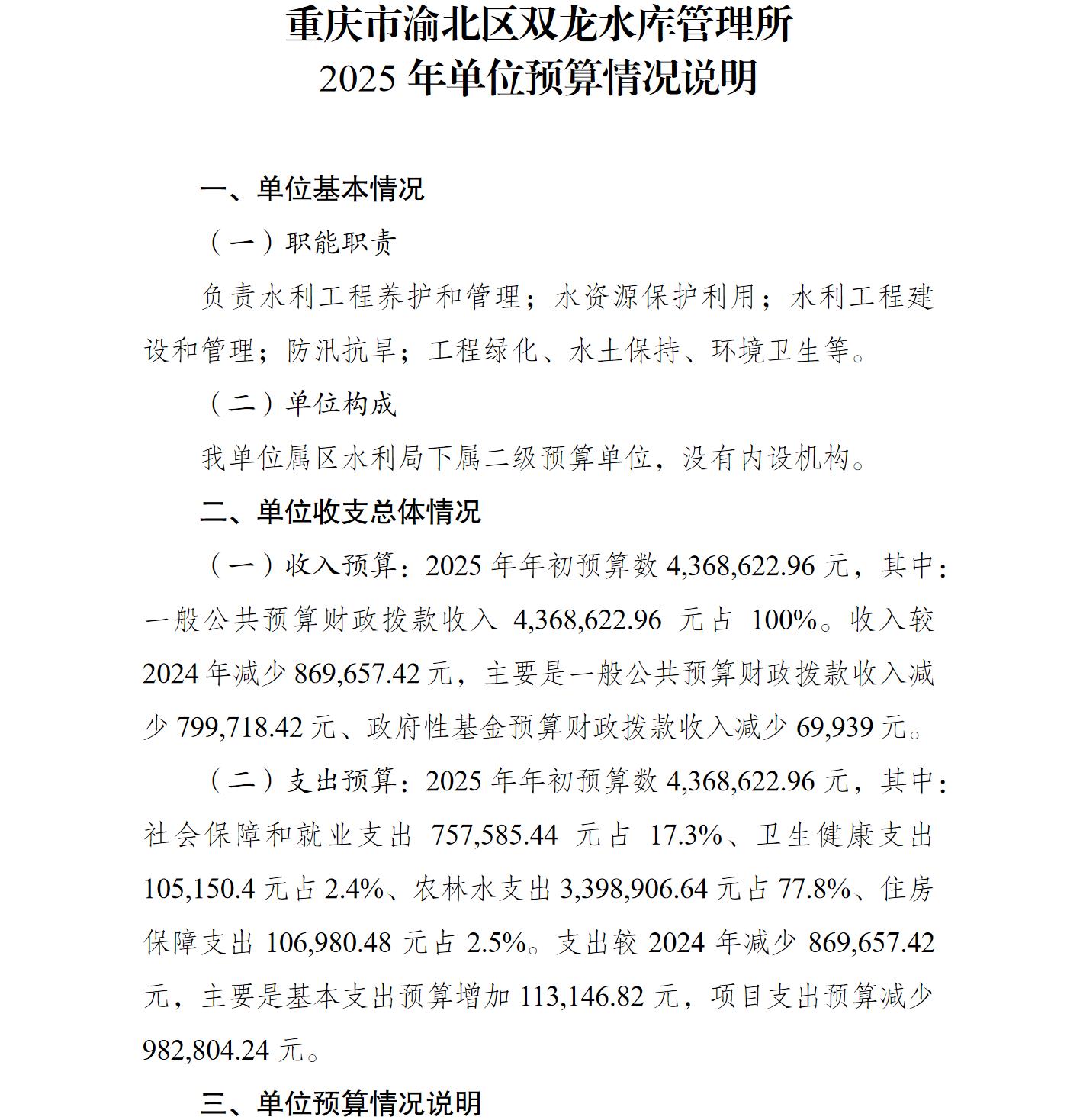 重庆市渝北区双龙水库管理所
2025 年单位预算情况说明

一、单位基本情况

（一）职能职责

负责水利工程养护和管理；水资源保护利用；水利工程建设和管理；防汛抗旱；工程绿化、水土保持、环境卫生等。

（二）单位构成

我单位属区水利局下属二级预算单位，没有内设机构。

二、单位收支总体情况

（一）收入预算：2025 年年初预算数 4,368,622.96 元，其中：一般公共预算财政拨款收入 4,368,622.96 元占 100%。收入较 2024 年减少 869,657.42 元，主要是一般公共预算财政拨款收入减少 799,718.42 元、政府性基金预算财政拨款收入减少 69,939 元。

（二）支出预算：2025 年年初预算数 4,368,622.96 元，其中：社会保障和就业支出 757,585.44 元占 17.3%、卫生健康支出 105,150.4 元占 2.4%、农林水支出 3,398,906.64 元占 77.8%、住房保障支出 106,980.48 元占 2.5%。支出较 2024 年减少 869,657.42 元，主要是基本支出预算增加 113,146.82 元，项目支出预算减少 982,804.24 元。

三、单位预算情况说明